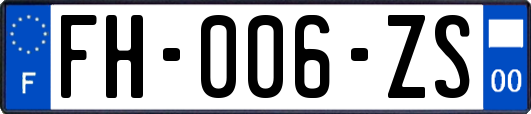 F

FH-006-ZS

00